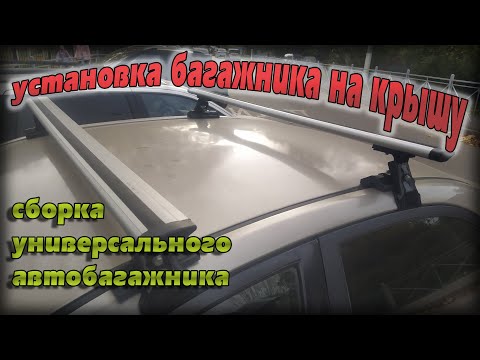 установка багажника на крышу

сборка
универсального
автобагажника